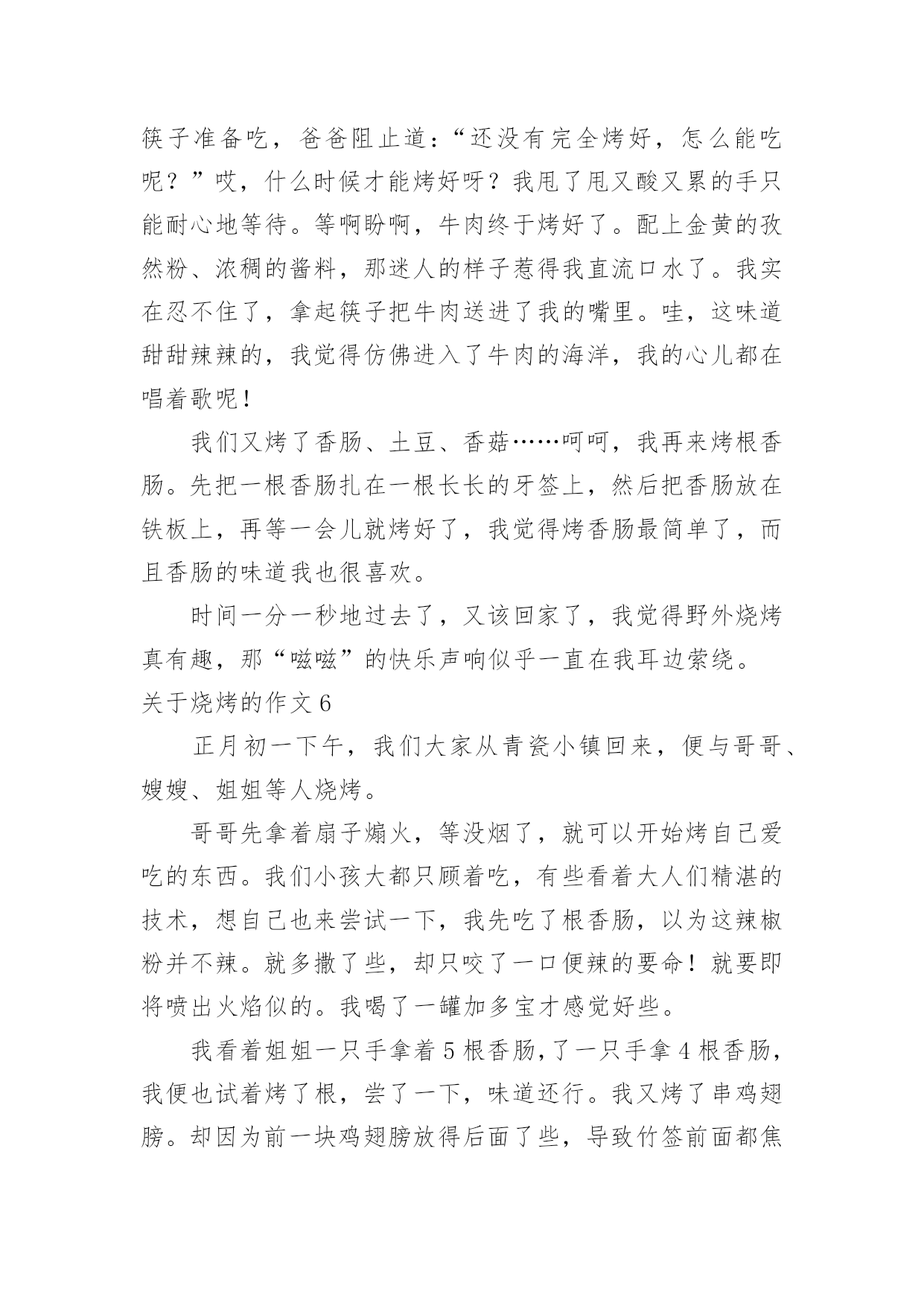 筷子准备吃，爸爸阻止道：“还没有完全烤好，怎么能吃呢？”哎，什么时候才能烤好呀？我甩了甩又酸又累的手只能耐心地等待。等啊盼啊，牛肉终于烤好了。配上金黄的孜然粉、浓稠的酱料，那迷人的样子惹得我直流口水了。我实在忍不住了，拿起筷子把牛肉送进了我的嘴里。哇，这味道甜甜辣辣的，我觉得仿佛进入了牛肉的海洋，我的心儿都在唱着歌呢！

我们又烤了香肠、土豆、香菇……呵呵，我再来烤根香肠。先把一根香肠扎在一根长长的牙签上，然后把香肠放在铁板上，再等一会儿就烤好了，我觉得烤香肠最简单了，而且香肠的味道我也很喜欢。

时间一分一秒地过去了，又该回家了，我觉得野外烧烤真有趣，那“嗞嗞”的快乐声响似乎一直在我耳边萦绕。

关于烧烤的作文 6

正月初一下午，我们大家从青瓷小镇回来，便与哥哥、嫂嫂、姐姐等人烧烤。

哥哥先拿着扇子煽火，等没烟了，就可以开始烤自己爱吃的东西。我们小孩大都只顾着吃，有些看着大人们精湛的技术，想自己也来尝试一下，我先吃了根香肠，以为这辣椒粉并不辣。就多撒了些，却只咬了一口便辣的要命！就要即将喷出火焰似的。我喝了一罐加多宝才感觉好些。

我看着姐姐一只手拿着 5 根香肠，了一只手拿 4 根香肠，我便也试着烤了根，尝了一下，味道还行。我又烤了串鸡翅膀。却因为前一块鸡翅膀放得后面了些，导致竹签前面都焦